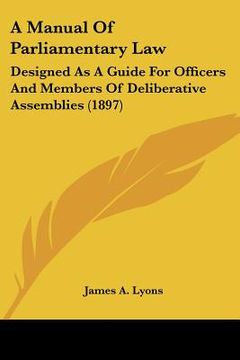 A Manual Of Parliamentary Law

Designed As A Guide For Officers And Members Of Deliberative Assemblies (1897)

James A. Lyons